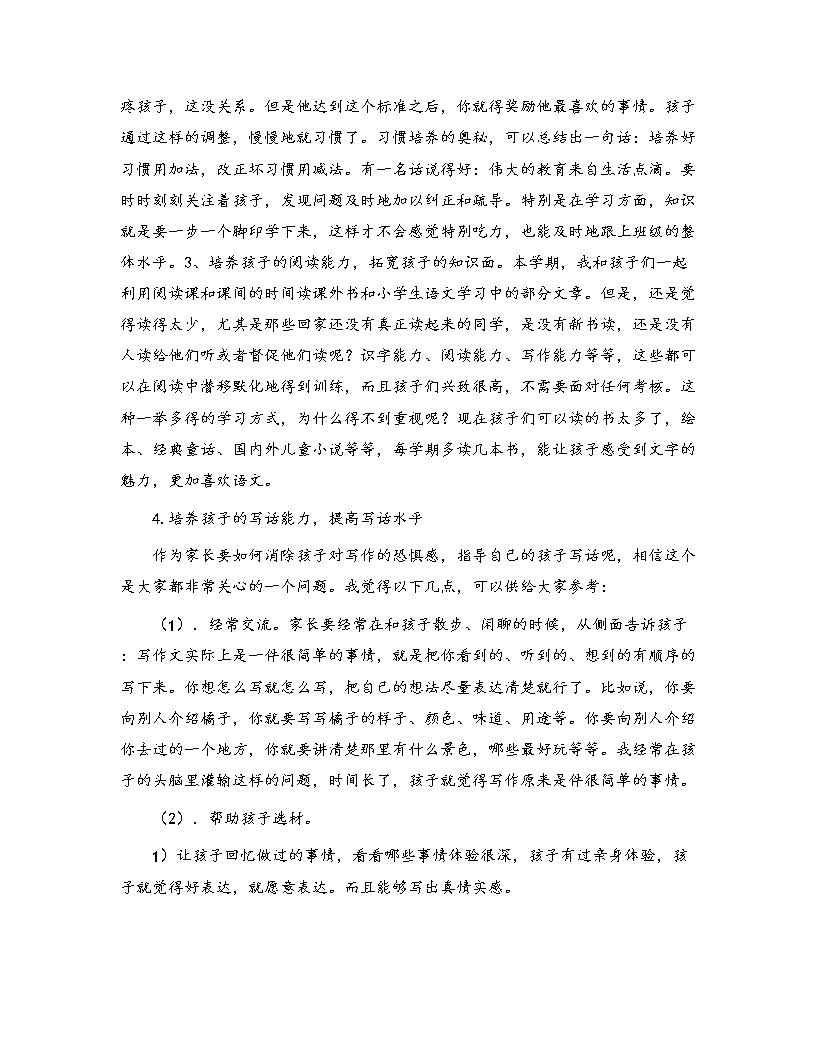 疼孩子，这没关系。但是他达到这个标准之后，你就得奖励他最喜欢的事情。孩子通过这样的调整，慢慢地就习惯了。习惯培养的奥秘，可以总结出一句话：培养好习惯用加法，改正坏习惯用减法。有一名话说得好：伟大的教育来自生活点滴。要时时刻刻关注着孩子，发现问题及时地加以纠正和疏导。特别是在学习方面，知识就是要一步一个脚印学下来，这样才不会感觉特别吃力，也能及时地跟上班级的整体水平。3、培养孩子的阅读能力，拓宽孩子的知识面。本学期，我和孩子们一起利用阅读课和课间的时间读课外书和小学生语文学习中的部分文章。但是，还是觉得读得太少，尤其是那些回家还没有真正读起来的同学，是没有新书读，还是没有人读给他们听或者督促他们读呢？识字能力、阅读能力、写作能力等等，这些都可以在阅读中潜移默化地得到训练，而且孩子们兴致很高，不需要面对任何考核。这种一举多得的学习方式，为什么得不到重视呢？现在孩子们可以读的书太多了，绘本、经典童话、国内外儿童小说等等，每学期多读几本书，能让孩子感受到文字的魅力，更加喜欢语文。

4.培养孩子的写话能力，提高写话水平

作为家长要如何消除孩子对写作的恐惧感，指导自己的孩子写话呢，相信这个是大家都非常关心的一个问题。我觉得以下几点，可以供给大家参考：

（1）．经常交流。家长要经常在和孩子散步、闲聊的时候，从侧面告诉孩子：写作文实际上是一件很简单的事情，就是把你看到的、听到的、想到的有顺序的写下来。你想怎么写就怎么写，把自己的想法尽量表达清楚就行了。比如说，你要向别人介绍橘子，你就要写写橘子的样子、颜色、味道、用途等。你要向别人介绍你去过的一个地方，你就要讲清楚那里有什么景色，哪些最好玩等等。我经常在孩子的头脑里灌输这样的问题，时间长了，孩子就觉得写作原来是件很简单的事情。

（2）．帮助孩子选材。

1）让孩子回忆做过的事情，看看哪些事情体验很深，孩子有过亲身体验，孩子就觉得好表达，就愿意表达。而且能够写出真情实感。